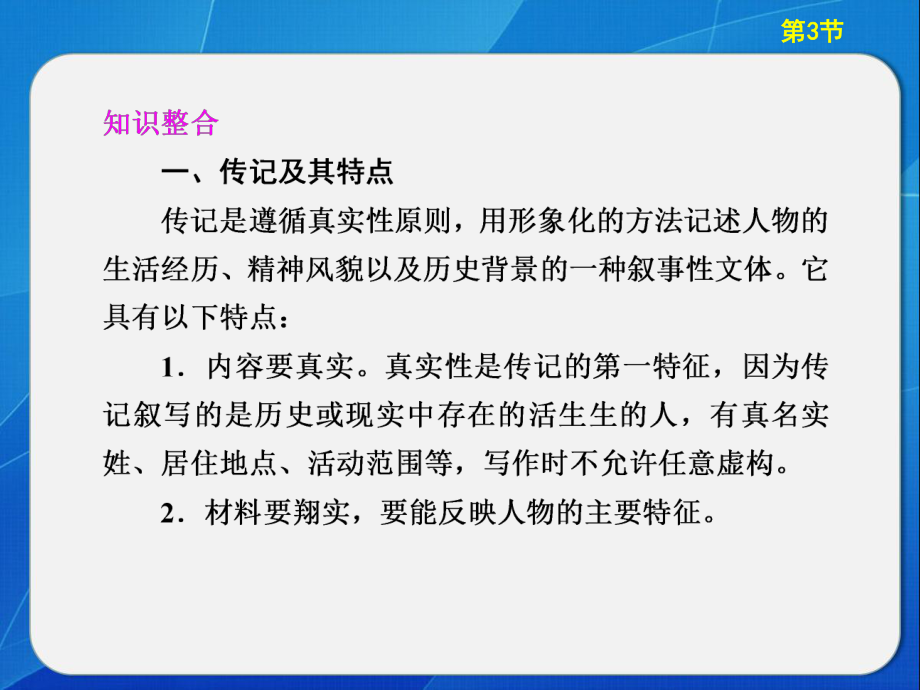 第3节

知识整合

一、传记及其特点

传记是遵循真实性原则，用形象化的方法记述人物的生活经历、精神风貌以及历史背景的一种叙事性文体。它具有以下特点：

1．内容要真实。真实性是传记的第一特征，因为传记叙写的是历史或现实中存在的活生生的人，有真名实姓、居住地点、活动范围等，写作时不允许任意虚构。

2．材料要翔实，要能反映人物的主要特征。